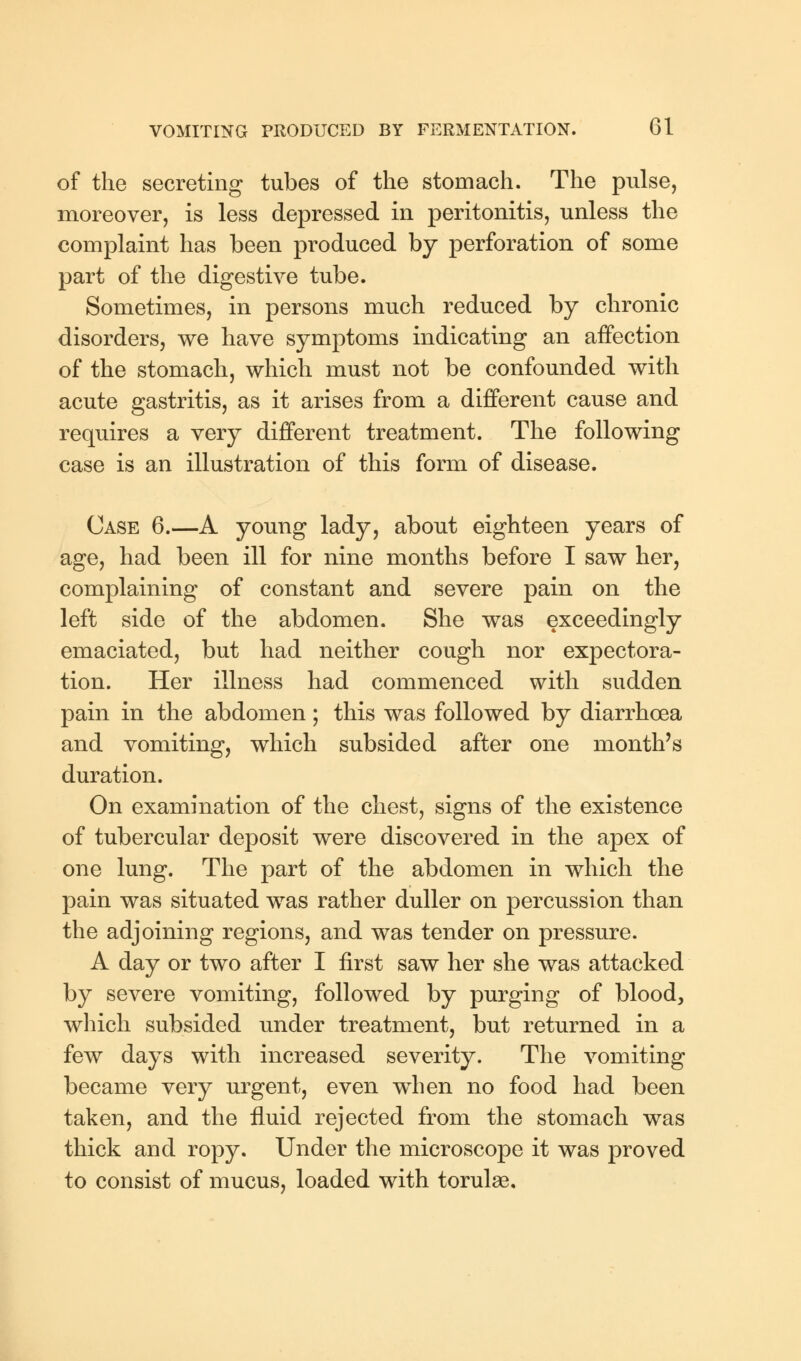 VOMITING PRODUCED BY FERMENTATION. 61

of the secreting tubes of the stomach. The pulse, moreover, is less depressed in peritonitis, unless the complaint has been produced by perforation of some part of the digestive tube.

Sometimes, in persons much reduced by chronic disorders, we have symptoms indicating an affection of the stomach, which must not be confounded with acute gastritis, as it arises from a different cause and requires a very different treatment. The following case is an illustration of this form of disease.

Case 6.—A young lady, about eighteen years of age, had been ill for nine months before I saw her, complaining of constant and severe pain on the left side of the abdomen. She was exceedingly emaciated, but had neither cough nor expectoration. Her illness had commenced with sudden pain in the abdomen; this was followed by diarrhœa and vomiting, which subsided after one month's duration.

On examination of the chest, signs of the existence of tubercular deposit were discovered in the apex of one lung. The part of the abdomen in which the pain was situated was rather duller on percussion than the adjoining regions, and was tender on pressure.

A day or two after I first saw her she was attacked by severe vomiting, followed by purging of blood, which subsided under treatment, but returned in a few days with increased severity. The vomiting became very urgent, even when no food had been taken, and the fluid rejected from the stomach was thick and ropy. Under the microscope it was proved to consist of mucus, loaded with torulæ.